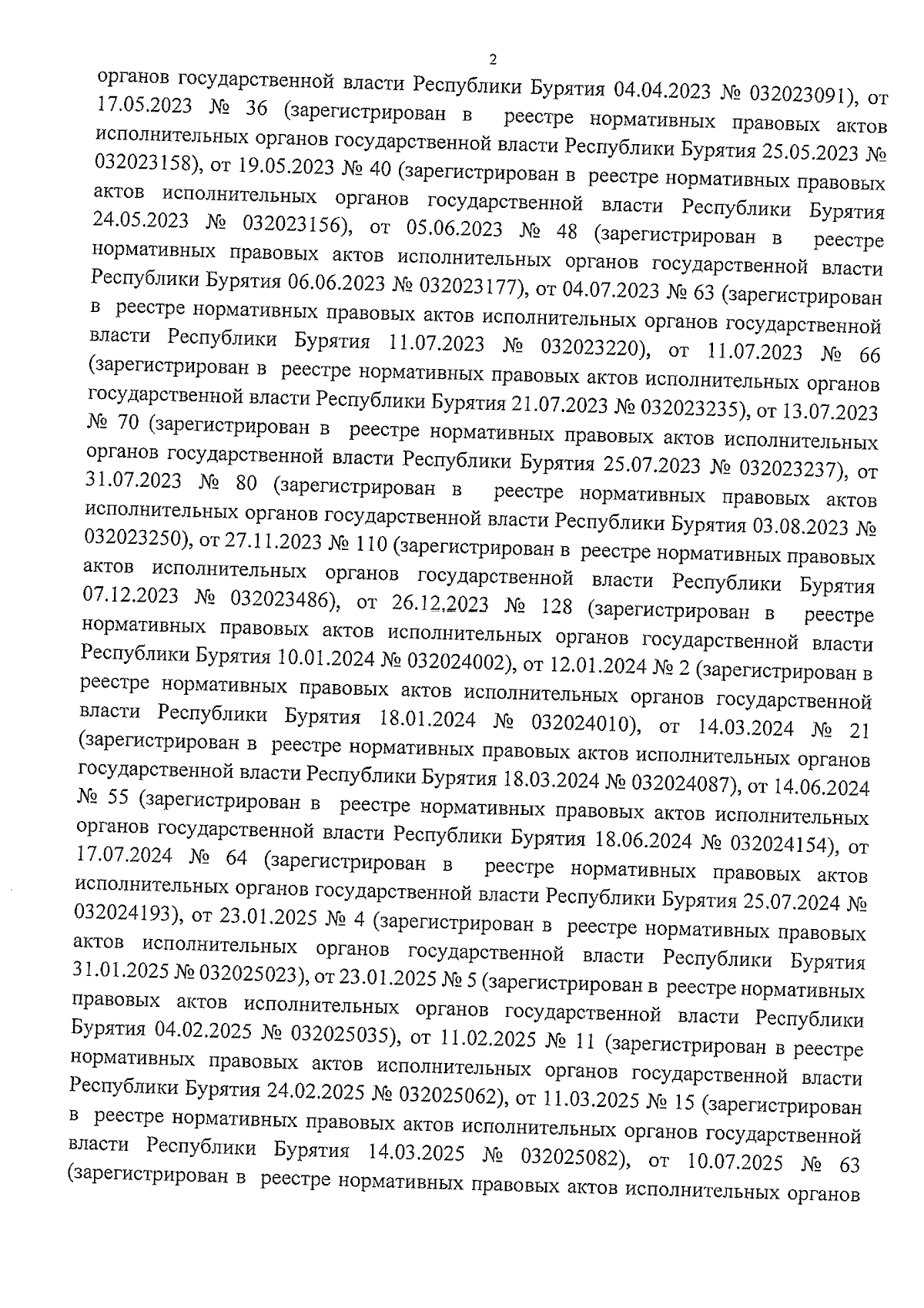 2

органов государственной власти Республики Бурятия 04.04.2023 № 032023091), от 17.05.2023 № 36 (зарегистрирован в реестре нормативных правовых актов исполнительных органов государственной власти Республики Бурятия 25.05.2023 № 032023158), от 19.05.2023 № 40 (зарегистрирован в реестре нормативных правовых актов исполнительных органов государственной власти Республики Бурятия 24.05.2023 № 032023156), от 05.06.2023 № 48 (зарегистрирован в реестре нормативных правовых актов исполнительных органов государственной власти Республики Бурятия 06.06.2023 № 032023177), от 04.07.2023 № 63 (зарегистрирован в реестре нормативных правовых актов исполнительных органов государственной власти Республики Бурятия 11.07.2023 № 032023220), от 11.07.2023 № 66 (зарегистрирован в реестре нормативных правовых актов исполнительных органов государственной власти Республики Бурятия 21.07.2023 № 032023235), от 13.07.2023 № 70 (зарегистрирован в реестре нормативных правовых актов исполнительных органов государственной власти Республики Бурятия 25.07.2023 № 032023237), от 31.07.2023 № 80 (зарегистрирован в реестре нормативных правовых актов исполнительных органов государственной власти Республики Бурятия 03.08.2023 № 032023250), от 27.11.2023 № 110 (зарегистрирован в реестре нормативных правовых актов исполнительных органов государственной власти Республики Бурятия 07.12.2023 № 032023486), от 26.12.2023 № 128 (зарегистрирован в реестре нормативных правовых актов исполнительных органов государственной власти Республики Бурятия 10.01.2024 № 032024002), от 12.01.2024 № 2 (зарегистрирован в реестре нормативных правовых актов исполнительных органов государственной власти Республики Бурятия 18.01.2024 № 032024010), от 14.03.2024 № 21 (зарегистрирован в реестре нормативных правовых актов исполнительных органов государственной власти Республики Бурятия 18.03.2024 № 032024087), от 14.06.2024 № 55 (зарегистрирован в реестре нормативных правовых актов исполнительных органов государственной власти Республики Бурятия 18.06.2024 № 032024154), от 17.07.2024 № 64 (зарегистрирован в реестре нормативных правовых актов исполнительных органов государственной власти Республики Бурятия 25.07.2024 № 032024193), от 23.01.2025 № 4 (зарегистрирован в реестре нормативных правовых актов исполнительных органов государственной власти Республики Бурятия 31.01.2025 № 032025023), от 23.01.2025 № 5 (зарегистрирован в реестре нормативных правовых актов исполнительных органов государственной власти Республики Бурятия 04.02.2025 № 032025035), от 11.02.2025 № 11 (зарегистрирован в реестре нормативных правовых актов исполнительных органов государственной власти Республики Бурятия 24.02.2025 № 032025062), от 11.03.2025 № 15 (зарегистрирован в реестре нормативных правовых актов исполнительных органов государственной власти Республики Бурятия 14.03.2025 № 032025082), от 10.07.2025 № 63 (зарегистрирован в реестре нормативных правовых актов исполнительных органов